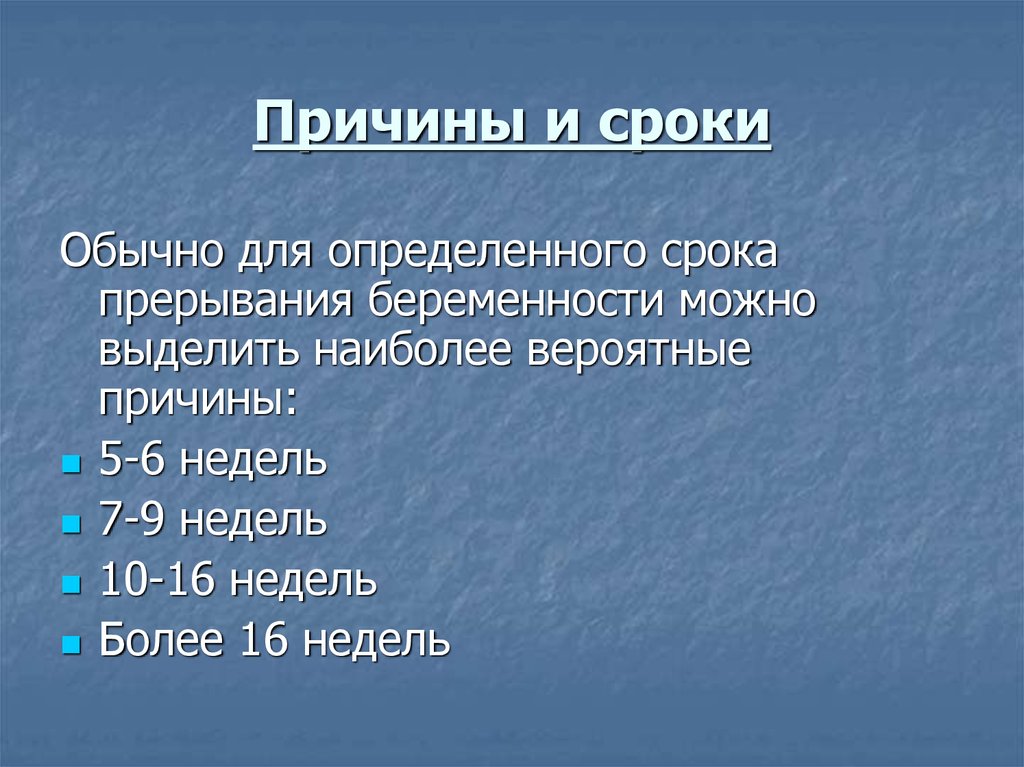 Причины и сроки

Обычно для определенного срока прерывания беременности можно выделить наиболее вероятные причины:

- 5-6 недель
- 7-9 недель
- 10-16 недель
- Более 16 недель